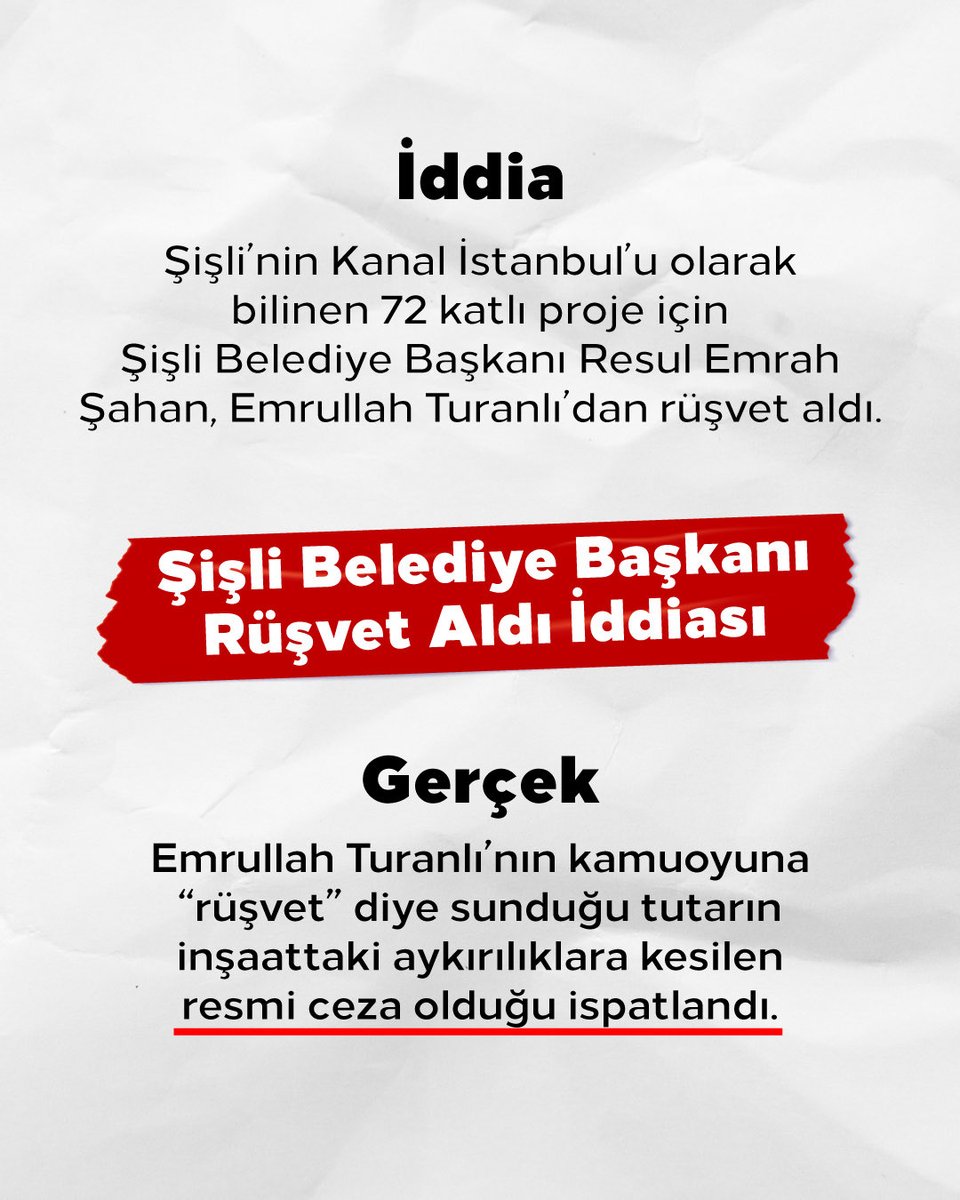 İddia

Şişli'nin Kanal İstanbul'u olarak bilinen 72 katlı proje için Şişli Belediye Başkanı Resul Emrah Şahan, Emrullah Turanlı'dan rüşvet aldı.

Şişli Belediye Başkanı Rüşvet Aldı İddiası

Gerçek

Emrullah Turanlı'nın kamuoyuna "rüşvet" diye sunduğu tutarın inşaattaki aykırılıklara kesilen resmi ceza olduğu ispatlandı.